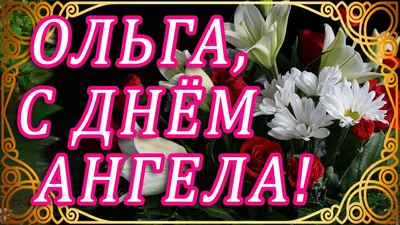 ОЛЬГА,
С ДНЁМ
АНГЕЛА!